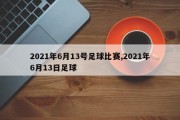 2021年6月13号足球比赛,2021年6月13日足球